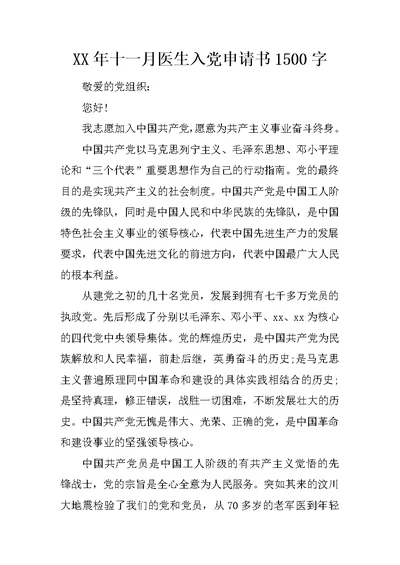 XX年十一月医生入党申请书1500字

敬爱的党组织：

您好！

我志愿加入中国共产党，愿意为共产主义事业奋斗终身。

中国共产党以马克思列宁主义、毛泽东思想、邓小平理论和“三个代表”重要思想作为自己的行动指南。党的最终目的是实现共产主义的社会制度。中国共产党是中国工人阶级的先锋队，同时是中国人民和中华民族的先锋队，是中国特色社会主义事业的领导核心，代表中国先进生产力的发展要求，代表中国先进文化的前进方向，代表中国最广大人民的根本利益。

从建党之初的几十名党员，发展到拥有七千多万党员的执政党。先后形成了分别以毛泽东、邓小平、xx、xx为核心的四代党中央领导集体。党的辉煌历史，是中国共产党为民族解放和人民幸福，前赴后继，英勇奋斗的历史；是马克思主义普遍原理同中国革命和建设的具体实践相结合的历史；是坚持真理，修正错误，战胜一切困难，不断发展壮大的历史。中国共产党无愧是伟大、光荣、正确的党，是中国革命和建设事业的坚强领导核心。

中国共产党员是中国工人阶级的有共产主义觉悟的先锋战士，党的宗旨是全心全意为人民服务。突如其来的汶川大地震检验了我们的党和党员，从70多岁的老军医到年轻